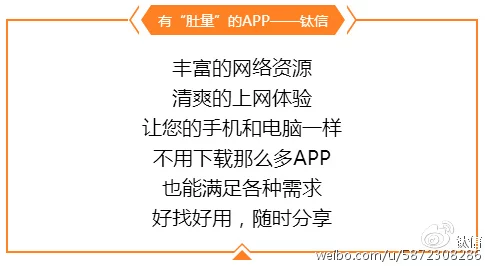 有“肚量”的APP——钛信

丰富的网络资源
清爽的上网体验
让您的手机和电脑一样
不用下载那么多APP
也能满足各种需求
好找好用，随时分享

钛信
weibo.com/u/5872308286